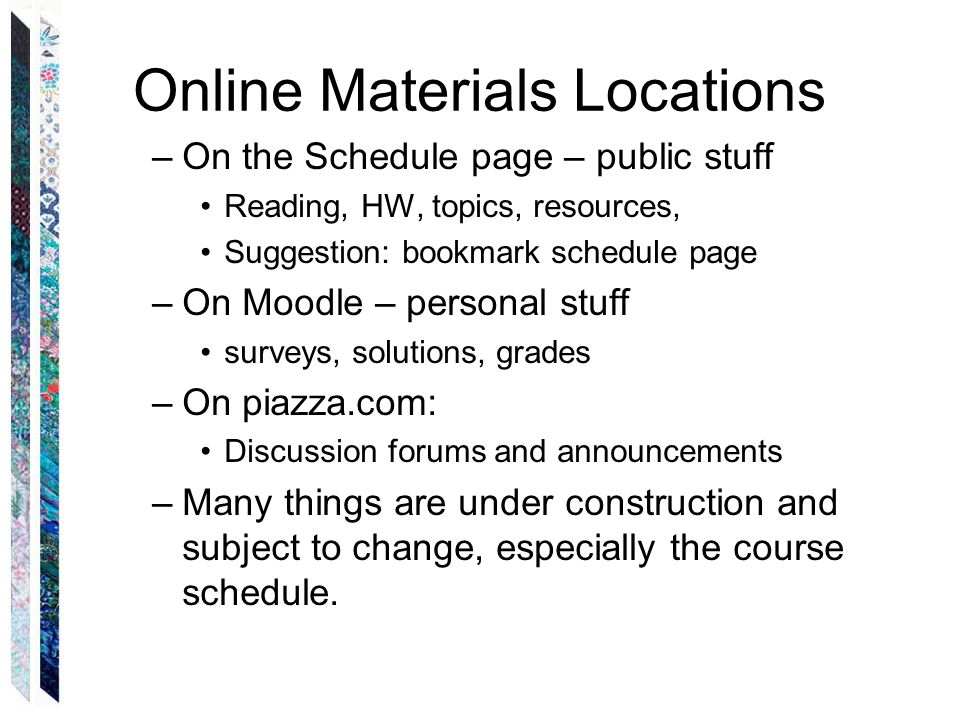 Online Materials Locations

– On the Schedule page – public stuff
• Reading, HW, topics, resources,
• Suggestion: bookmark schedule page
– On Moodle – personal stuff
• surveys, solutions, grades
– On piazza.com:
• Discussion forums and announcements
– Many things are under construction and subject to change, especially the course schedule.